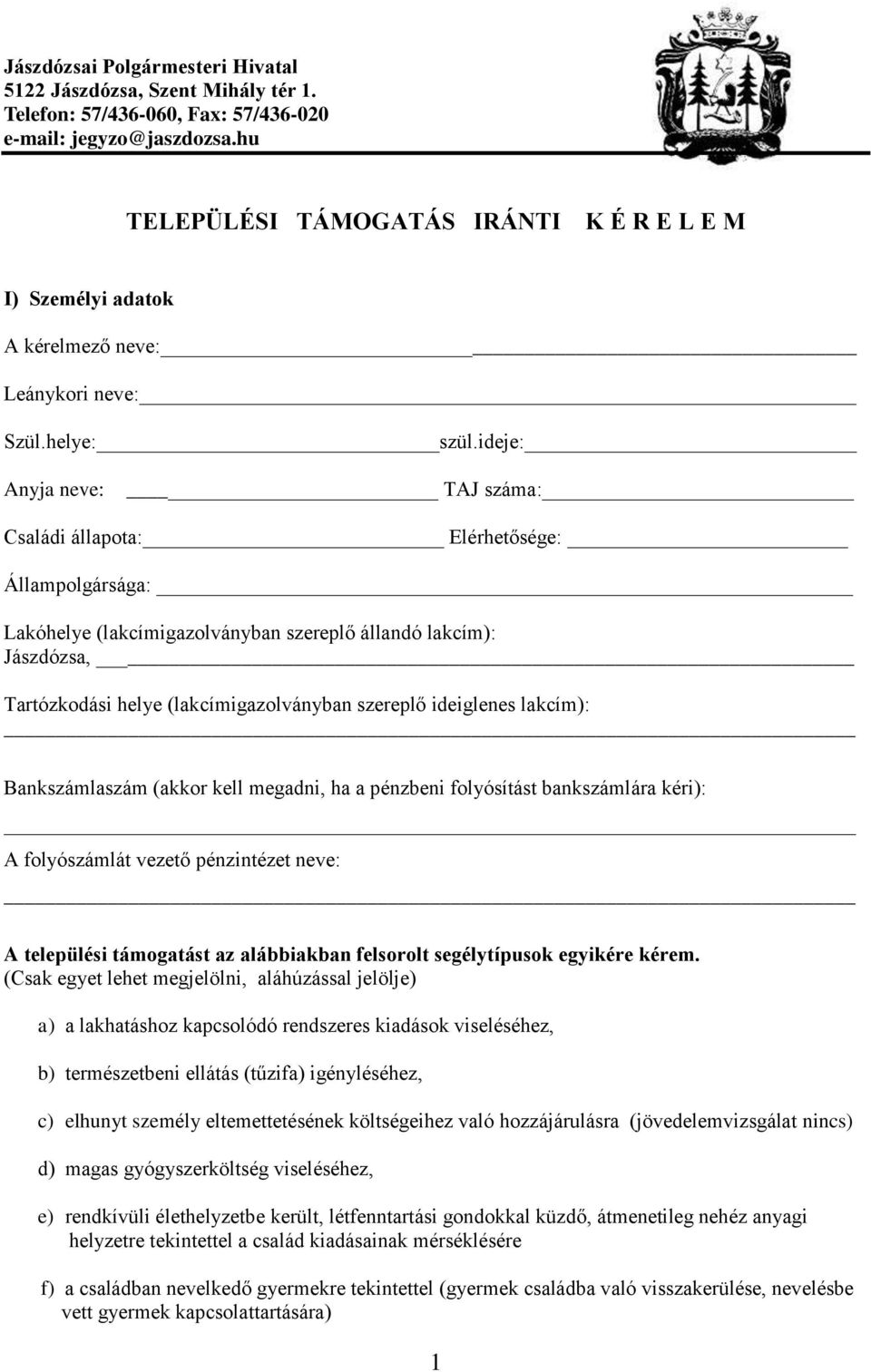 Jászdózsai Polgármesteri Hivatal
5122 Jászdózsa, Szent Mihály tér 1.
Telefon: 57/436-060, Fax: 57/436-020
e-mail: jegyzo@jaszdozsa.hu

TELEPÜLÉSI TÁMOGATÁS IRÁNTI K É R E L E M

I) Személyi adatok

A kérelmező neve:

Leánykori neve:

Szül.helye: szül.ideje:

Anyja neve: TAJ száma:

Családi állapota: Elérhetősége:

Állampolgársága:

Lakóhelye (lakcímigazolványban szereplő állandó lakcím):
Jászdózsa,

Tartózkodási helye (lakcímigazolványban szereplő ideiglenes lakcím):

Bankszámlaszám (akkor kell megadni, ha a pénzbeni folyósítást bankszámlára kéri):

A folyószámlát vezető pénzintézet neve:

A települési támogatást az alábbiakban felsorolt segélytípusok egyikére kérem.
(Csak egyet lehet megjelölni, aláhúzással jelölje)

a) a lakhatáshoz kapcsolódó rendszeres kiadások viseléséhez,

b) természetbeni ellátás (tűzifa) igényléséhez,

c) elhunyt személy eltemettetésének költségeihez való hozzájárulásra (jövedelemvizsgálat nincs)

d) magas gyógyszerköltség viseléséhez,

e) rendkívüli élethelyzetbe került, létfenntartási gondokkal küzdő, átmenetileg nehéz anyagi helyzetre tekintettel a család kiadásainak mérséklésére

f) a családban nevelkedő gyermekre tekintettel (gyermek családba való visszakerülése, nevelésbe vett gyermek kapcsolattartására)

1